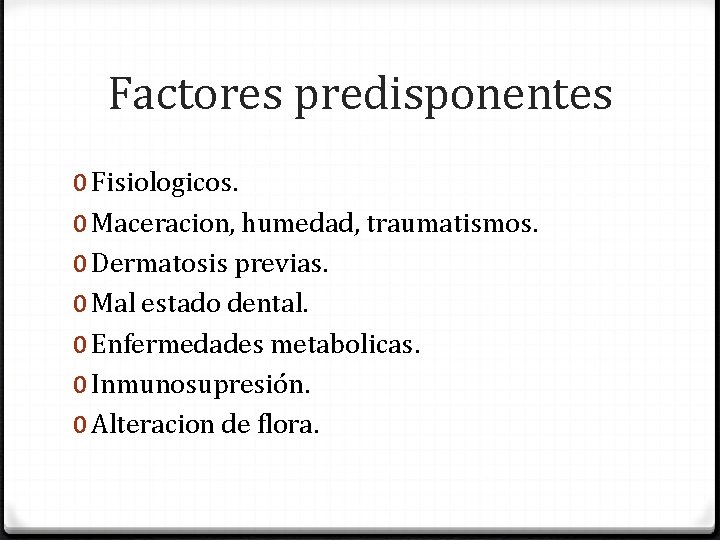 Factores predisponentes

0 Fisiologicos.
0 Maceracion, humedad, traumatismos.
0 Dermatosis previas.
0 Mal estado dental.
0 Enfermedades metabolicas.
0 Inmunosupresión.
0 Alteracion de flora.